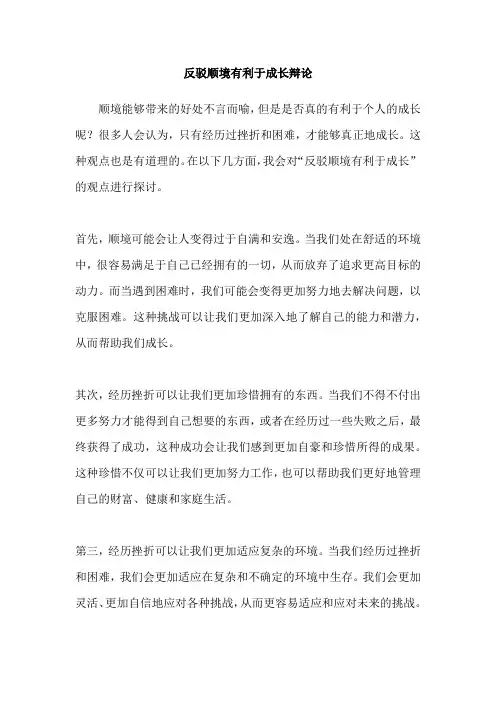 反驳顺境有利于成长辩论

顺境能够带来的好处不言而喻，但是是否真的有利于个人的成长呢？很多人会认为，只有经历过挫折和困难，才能够真正地成长。这种观点也是有道理的。在以下几方面，我会对“反驳顺境有利于成长”的观点进行探讨。

首先，顺境可能会让人变得过于自满和安逸。当我们处在舒适的环境中，很容易满足于自己已经拥有的一切，从而放弃了追求更高目标的动力。而当遇到困难时，我们可能会变得更加努力地去解决问题，以克服困难。这种挑战可以让我们更加深入地了解自己的能力和潜力，从而帮助我们成长。

其次，经历挫折可以让我们更加珍惜拥有的东西。当我们不得不付出更多努力才能得到自己想要的东西，或者在经历过一些失败之后，最终获得了成功，这种成功会让我们感到更加自豪和珍惜所得的成果。这种珍惜不仅可以让我们更加努力工作，也可以帮助我们更好地管理自己的财富、健康和家庭生活。

第三，经历挫折可以让我们更加适应复杂的环境。当我们经历过挫折和困难，我们会更加适应在复杂和不确定的环境中生存。我们会更加灵活、更加自信地应对各种挑战，从而更容易适应和应对未来的挑战。